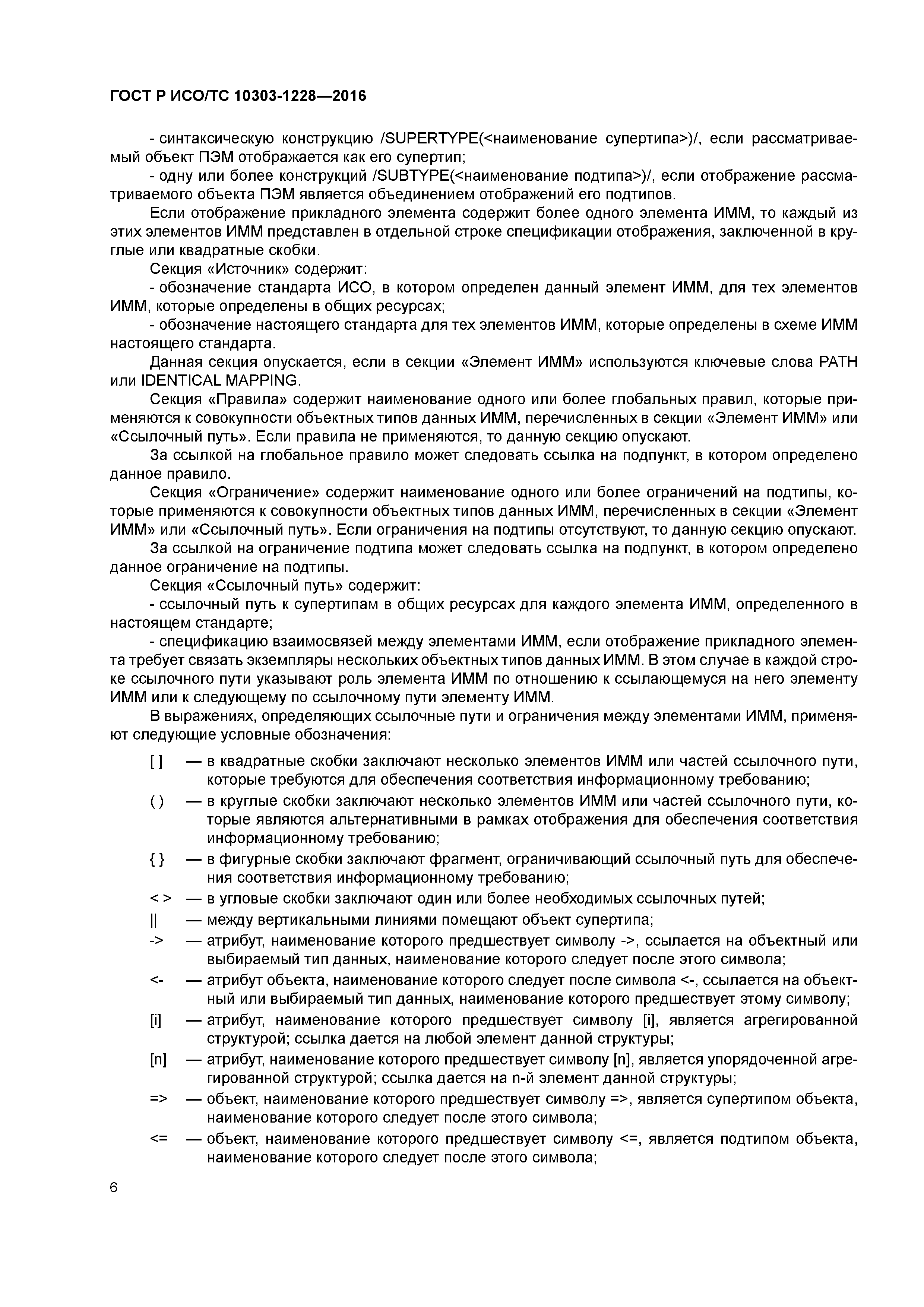 ГОСТ Р ИСО/ТС 10303-1228—2016

- синтаксическую конструкцию /SUPERTYPE(<наименование супертипа>)/, если рассматриваемый объект ПЭМ отображается как его супертип;

- одну или более конструкций /SUBTYPE(<наименование подтипа>)/, если отображение рассматриваемого объекта ПЭМ является объединением отображений его подтипов.

Если отображение прикладного элемента содержит более одного элемента ИММ, то каждый из этих элементов ИММ представлен в отдельной строке спецификации отображения, заключенной в круглые или квадратные скобки.

Секция «Источник» содержит:

- обозначение стандарта ИСО, в котором определен данный элемент ИММ, для тех элементов ИММ, которые определены в общих ресурсах;

- обозначение настоящего стандарта для тех элементов ИММ, которые определены в схеме ИММ настоящего стандарта.

Данная секция опускается, если в секции «Элемент ИММ» используются ключевые слова PATH или IDENTICAL MAPPING.

Секция «Правила» содержит наименование одного или более глобальных правил, которые применяются к совокупности объектных типов данных ИММ, перечисленных в секции «Элемент ИММ» или «Ссылочный путь». Если правила не применяются, то данную секцию опускают.

За ссылкой на глобальное правило может следовать ссылка на подпункт, в котором определено данное правило.

Секция «Ограничение» содержит наименование одного или более ограничений на подтипы, которые применяются к совокупности объектных типов данных ИММ, перечисленных в секции «Элемент ИММ» или «Ссылочный путь». Если ограничения на подтипы отсутствуют, то данную секцию опускают.

За ссылкой на ограничение подтипа может следовать ссылка на подпункт, в котором определено данное ограничение на подтипы.

Секция «Ссылочный путь» содержит:

- ссылочный путь к супертипам в общих ресурсах для каждого элемента ИММ, определенного в настоящем стандарте;

- спецификацию взаимосвязей между элементами ИММ, если отображение прикладного элемента требует связать экземпляры нескольких объектных типов данных ИММ. В этом случае в каждой строке ссылочного пути указывают роль элемента ИММ по отношению к ссылающемуся на него элементу ИММ или к следующему по ссылочному пути элементу ИММ.

В выражениях, определяющих ссылочные пути и ограничения между элементами ИММ, применяют следующие условные обозначения:

[ ] — в квадратные скобки заключают несколько элементов ИММ или частей ссылочного пути, которые требуются для обеспечения соответствия информационному требованию;

( ) — в круглые скобки заключают несколько элементов ИММ или частей ссылочного пути, которые являются альтернативными в рамках отображения для обеспечения соответствия информационному требованию;

{ } — в фигурные скобки заключают фрагмент, ограничивающий ссылочный путь для обеспечения соответствия информационному требованию;

< > — в угловые скобки заключают один или более необходимых ссылочных путей;

|| — между вертикальными линиями помещают объект супертипа;

-> — атрибут, наименование которого предшествует символу ->, ссылается на объектный или выбираемый тип данных, наименование которого следует после этого символа;

<- — атрибут объекта, наименование которого следует после символа <-, ссылается на объектный или выбираемый тип данных, наименование которого предшествует этому символу;

[i] — атрибут, наименование которого предшествует символу [i], является агрегированной структурой; ссылка дается на любой элемент данной структуры;

[n] — атрибут, наименование которого предшествует символу [n], является упорядоченной агрегированной структурой; ссылка дается на n-й элемент данной структуры;

=> — объект, наименование которого предшествует символу =>, является супертипом объекта, наименование которого следует после этого символа;

<= — объект, наименование которого предшествует символу <=, является подтипом объекта, наименование которого следует после этого символа;

6